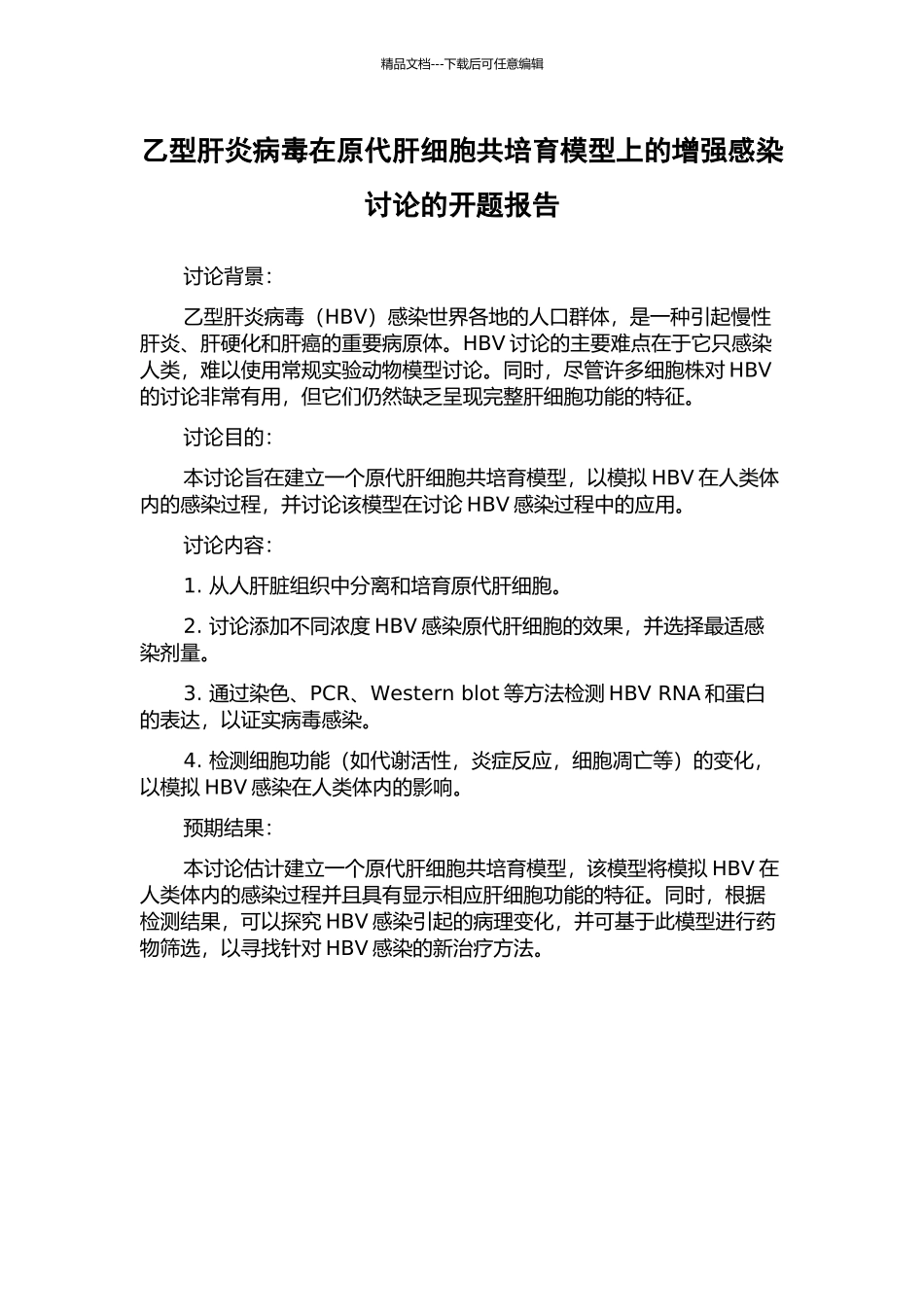 精品文档---下载后可任意编辑

乙型肝炎病毒在原代肝细胞共培育模型上的增强感染讨论的开题报告

讨论背景：

乙型肝炎病毒（HBV）感染世界各地的人口群体，是一种引起慢性肝炎、肝硬化和肝癌的重要病原体。HBV 讨论的主要难点在于它只感染人类，难以使用常规实验动物模型讨论。同时，尽管许多细胞株对 HBV 的讨论非常有用，但它们仍然缺乏呈现完整肝细胞功能的特征。

讨论目的：

本讨论旨在建立一个原代肝细胞共培育模型，以模拟 HBV 在人类体内的感染过程，并讨论该模型在讨论 HBV 感染过程中的应用。

讨论内容：

1. 从人肝脏组织中分离和培育原代肝细胞。

2. 讨论添加不同浓度 HBV 感染原代肝细胞的效果，并选择最适感染剂量。

3. 通过染色、PCR、Western blot 等方法检测 HBV RNA 和蛋白的表达，以证实病毒感染。

4. 检测细胞功能（如代谢活性，炎症反应，细胞凋亡等）的变化，以模拟 HBV 感染在人类体内的影响。

预期结果：

本讨论估计建立一个原代肝细胞共培育模型，该模型将模拟 HBV 在人类体内的感染过程并且具有显示相应肝细胞功能的特征。同时，根据检测结果，可以探究 HBV 感染引起的病理变化，并可基于此模型进行药物筛选，以寻找针对 HBV 感染的新治疗方法。